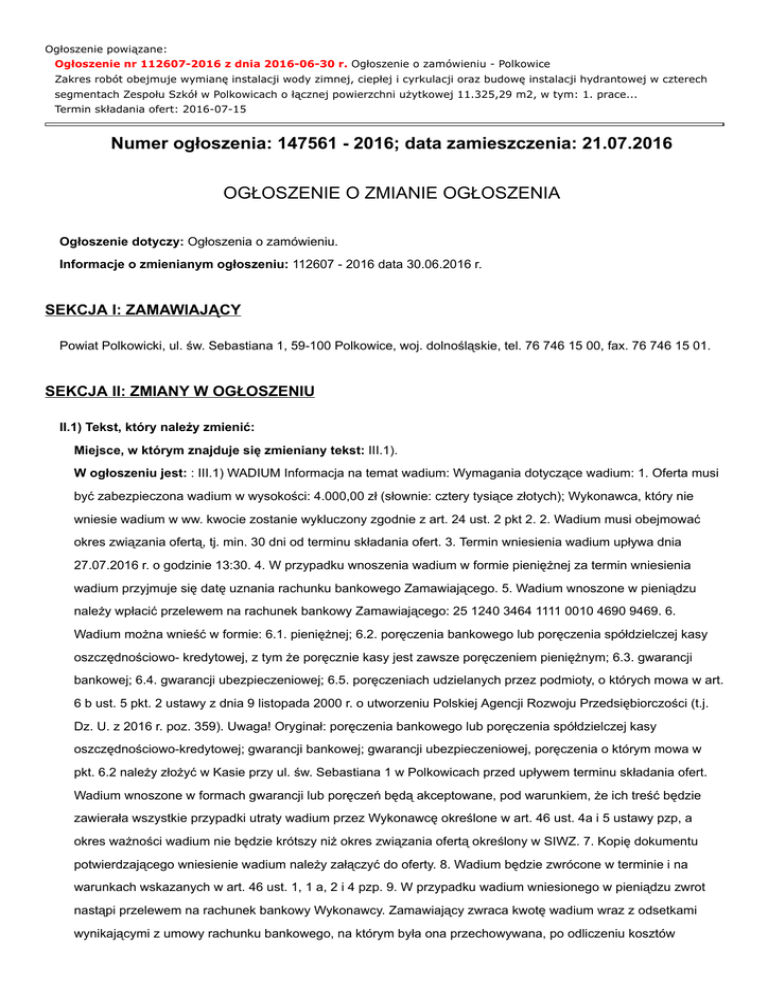 Ogłoszenie powiązane:
Ogłoszenie nr 112607-2016 z dnia 2016-06-30 r. Ogłoszenie o zamówieniu - Polkowice
Zakres robót obejmuje wymianę instalacji wody zimnej, ciepłej i cyrkulacji oraz budowę instalacji hydrantowej w czterech segmentach Zespołu Szkół w Polkowicach o łącznej powierzchni użytkowej 11.325,29 m2, w tym: 1. prace...
Termin składania ofert: 2016-07-15

Numer ogłoszenia: 147561 - 2016; data zamieszczenia: 21.07.2016

OGŁOSZENIE O ZMIANIE OGŁOSZENIA

Ogłoszenie dotyczy: Ogłoszenia o zamówieniu.

Informacje o zmienianym ogłoszeniu: 112607 - 2016 data 30.06.2016 r.

SEKCJA I: ZAMAWIAJĄCY

Powiat Polkowicki, ul. św. Sebastiana 1, 59-100 Polkowice, woj. dolnośląskie, tel. 76 746 15 00, fax. 76 746 15 01.

SEKCJA II: ZMIANY W OGŁOSZENIU

II.1) Tekst, który należy zmienić:

Miejsce, w którym znajduje się zmieniany tekst: III.1).

W ogłoszeniu jest: : III.1) WADIUM Informacja na temat wadium: Wymagania dotyczące wadium: 1. Oferta musi być zabezpieczona wadium w wysokości: 4.000,00 zł (słownie: cztery tysiące złotych); Wykonawca, który nie wniesie wadium w ww. kwocie zostanie wykluczony zgodnie z art. 24 ust. 2 pkt 2. 2. Wadium musi obejmować okres związania ofertą, tj. min. 30 dni od terminu składania ofert. 3. Termin wniesienia wadium upływa dnia 27.07.2016 r. o godzinie 13:30. 4. W przypadku wnoszenia wadium w formie pieniężnej za termin wniesienia wadium przyjmuje się datę uznania rachunku bankowego Zamawiającego. 5. Wadium wnoszone w pieniądzu należy wpłacić przelewem na rachunek bankowy Zamawiającego: 25 1240 3464 1111 0010 4690 9469. 6. Wadium można wnieść w formie: 6.1. pieniężnej; 6.2. poręczenia bankowego lub poręczenia spółdzielczej kasy oszczędnościowo- kredytowej, z tym że poręcznie kasy jest zawsze poręczeniem pieniężnym; 6.3. gwarancji bankowej; 6.4. gwarancji ubezpieczeniowej; 6.5. poręczeniach udzielanych przez podmioty, o których mowa w art. 6 b ust. 5 pkt. 2 ustawy z dnia 9 listopada 2000 r. o utworzeniu Polskiej Agencji Rozwoju Przedsiębiorczości (t.j. Dz. U. z 2016 r. poz. 359). Uwaga! Oryginał: poręczenia bankowego lub poręczenia spółdzielczej kasy oszczędnościowo-kredytowej; gwarancji bankowej; gwarancji ubezpieczeniowej, poręczenia o którym mowa w pkt. 6.2 należy złożyć w Kasie przy ul. św. Sebastiana 1 w Polkowicach przed upływem terminu składania ofert. Wadium wnoszone w formach gwarancji lub poręczeń będą akceptowane, pod warunkiem, że ich treść będzie zawierała wszystkie przypadki utraty wadium przez Wykonawcę określone w art. 46 ust. 4a i 5 ustawy pzp, a okres ważności wadium nie będzie krótszy niż okres związania ofertą określony w SIWZ. 7. Kopię dokumentu potwierdzającego wniesienie wadium należy załączyć do oferty. 8. Wadium będzie zwrócone w terminie i na warunkach wskazanych w art. 46 ust. 1, 1 a, 2 i 4 pzp. 9. W przypadku wadium wniesionego w pieniądzu zwrot nastąpi przelewem na rachunek bankowy Wykonawcy. Zamawiający zwraca kwotę wadium wraz z odsetkami wynikającymi z umowy rachunku bankowego, na którym była ona przechowywana, po odliczeniu kosztów